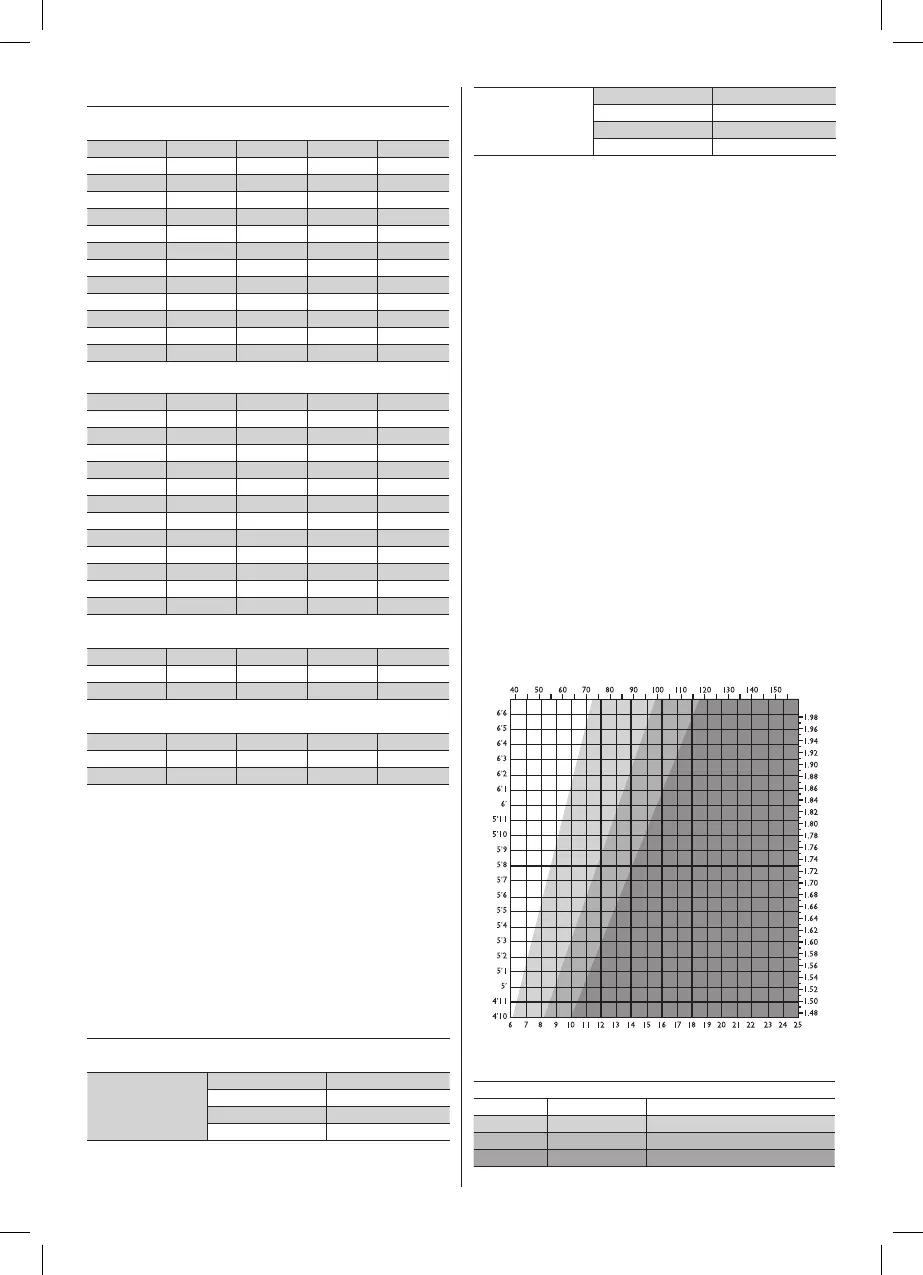 40 50 60 70 80 90 100 110 120 130 140 150

6'6
6'5
6'4
6'3
6'2
6'1
6'
5'11
5'10
5'9
5'8
5'7
5'6
5'5
5'4
5'3
5'2
5'1
5'
4'11
4'10

1.98
1.96
1.94
1.92
1.90
1.88
1.86
1.84
1.82
1.80
1.78
1.76
1.74
1.72
1.70
1.68
1.66
1.64
1.62
1.60
1.58
1.56
1.54
1.52
1.50
1.48

6 7 8 9 10 11 12 13 14 15 16 17 18 19 20 21 22 23 24 25